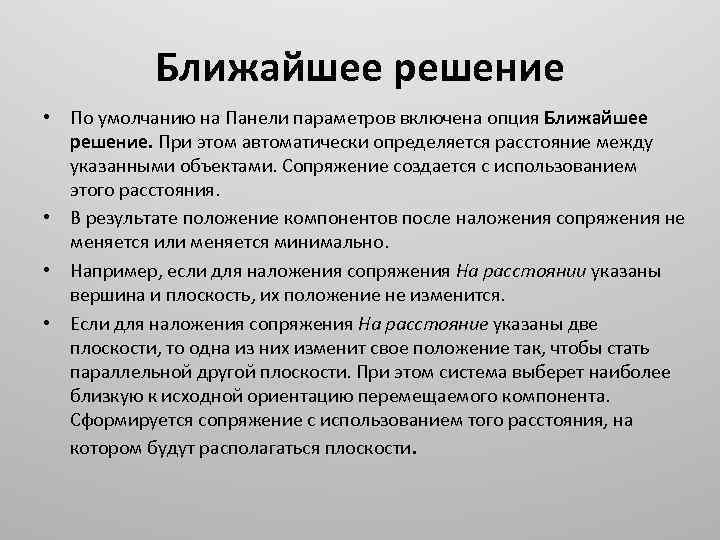 Ближайшее решение

• По умолчанию на Панели параметров включена опция Ближайшее решение. При этом автоматически определяется расстояние между указанными объектами. Сопряжение создается с использованием этого расстояния.
• В результате положение компонентов после наложения сопряжения не меняется или меняется минимально.
• Например, если для наложения сопряжения На расстоянии указаны вершина и плоскость, их положение не изменится.
• Если для наложения сопряжения На расстояние указаны две плоскости, то одна из них изменит свое положение так, чтобы стать параллельной другой плоскости. При этом система выберет наиболее близкую к исходной ориентацию перемещаемого компонента. Сформируется сопряжение с использованием того расстояния, на котором будут располагаться плоскости.